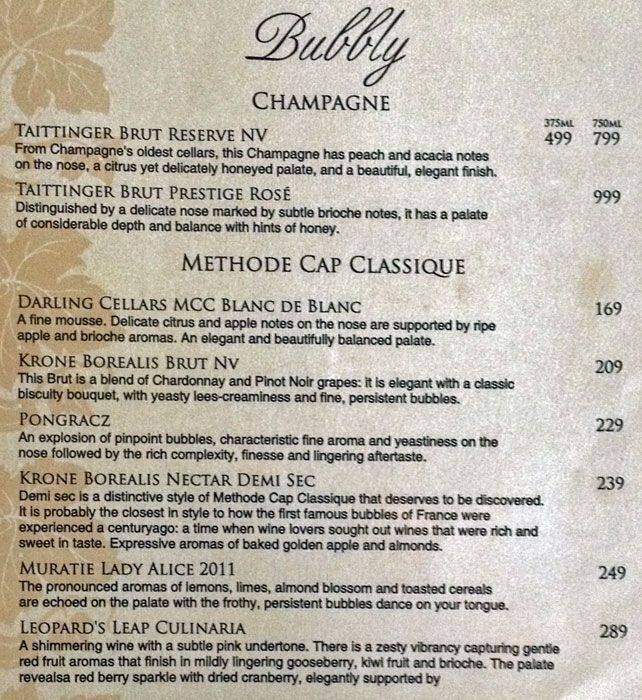 Bubbly

CHAMPAGNE

375ML 750ML

TAITTINGER BRUT RESERVE NV 499 799
From Champagne's oldest cellars, this Champagne has peach and acacia notes on the nose, a citrus yet delicately honeyed palate, and a beautiful, elegant finish.

TAITTINGER BRUT PRESTIGE ROSÉ 999
Distinguished by a delicate nose marked by subtle brioche notes, it has a palate of considerable depth and balance with hints of honey.

METHODE CAP CLASSIQUE

DARLING CELLARS MCC BLANC DE BLANC 169
A fine mousse. Delicate citrus and apple notes on the nose are supported by ripe apple and brioche aromas. An elegant and beautifully balanced palate.

KRONE BOREALIS BRUT NV 209
This Brut is a blend of Chardonnay and Pinot Noir grapes: it is elegant with a classic biscuity bouquet, with yeasty lees-creaminess and fine, persistent bubbles.

PONGRACZ 229
An explosion of pinpoint bubbles, characteristic fine aroma and yeastiness on the nose followed by the rich complexity, finesse and lingering aftertaste.

KRONE BOREALIS NECTAR DEMI SEC 239
Demi sec is a distinctive style of Methode Cap Classique that deserves to be discovered. It is probably the closest in style to how the first famous bubbles of France were experienced a centuryago: a time when wine lovers sought out wines that were rich and sweet in taste. Expressive aromas of baked golden apple and almonds.

MURATIE LADY ALICE 2011 249
The pronounced aromas of lemons, limes, almond blossom and toasted cereals are echoed on the palate with the frothy, persistent bubbles dance on your tongue.

LEOPARD'S LEAP CULINARIA 289
A shimmering wine with a subtle pink undertone. There is a zesty vibrancy capturing gentle red fruit aromas that finish in mildly lingering gooseberry, kiwi fruit and brioche. The palate revealsa red berry sparkle with dried cranberry, elegantly supported by